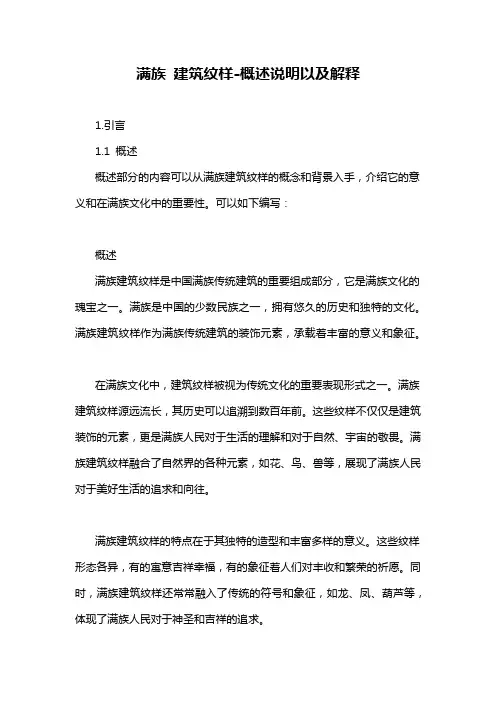 满族 建筑纹样-概述说明以及解释

1.引言

1.1 概述

概述部分的内容可以从满族建筑纹样的概念和背景入手，介绍它的意义和在满族文化中的重要性。可以如下编写：

概述

满族建筑纹样是中国满族传统建筑的重要组成部分，它是满族文化的瑰宝之一。满族是中国的少数民族之一，拥有悠久的历史和独特的文化。满族建筑纹样作为满族传统建筑的装饰元素，承载着丰富的意义和象征。

在满族文化中，建筑纹样被视为传统文化的重要表现形式之一。满族建筑纹样源远流长，其历史可以追溯到数百年前。这些纹样不仅仅是建筑装饰的元素，更是满族人民对于生活的理解和对于自然、宇宙的敬畏。满族建筑纹样融合了自然界的各种元素，如花、鸟、兽等，展现了满族人民对于美好生活的追求和向往。

满族建筑纹样的特点在于其独特的造型和丰富多样的意义。这些纹样形态各异，有的寓意吉祥幸福，有的象征着人们对丰收和繁荣的祈愿。同时，满族建筑纹样还常常融入了传统的符号和象征，如龙、凤、葫芦等，体现了满族人民对于神圣和吉祥的追求。